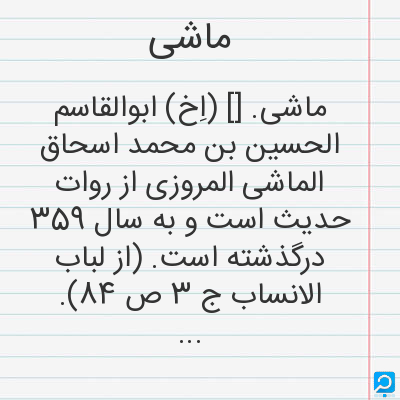 ماشی

ماشی. [] (اِخ) ابوالقاسم الحسین بن محمد اسحاق الماشی المروزی از روات حدیث است و به سال ۳۵۹ درگذشته است. (از لباب الانساب ج ۳ ص ۸۴).

...